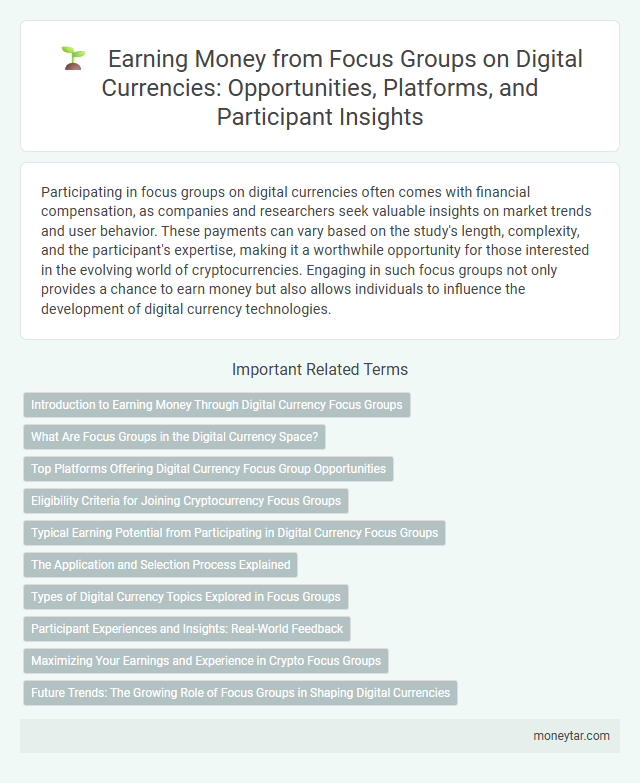 Earning Money from Focus Groups on Digital Currencies: Opportunities, Platforms, and Participant Insights

Participating in focus groups on digital currencies often comes with financial compensation, as companies and researchers seek valuable insights on market trends and user behavior. These payments can vary based on the study's length, complexity, and the participant's expertise, making it a worthwhile opportunity for those interested in the evolving world of cryptocurrencies. Engaging in such focus groups not only provides a chance to earn money but also allows individuals to influence the development of digital currency technologies.

Important Related Terms

Introduction to Earning Money Through Digital Currency Focus Groups

What Are Focus Groups in the Digital Currency Space?

Top Platforms Offering Digital Currency Focus Group Opportunities

Eligibility Criteria for Joining Cryptocurrency Focus Groups

Typical Earning Potential from Participating in Digital Currency Focus Groups

The Application and Selection Process Explained

Types of Digital Currency Topics Explored in Focus Groups

Participant Experiences and Insights: Real-World Feedback

Maximizing Your Earnings and Experience in Crypto Focus Groups

Future Trends: The Growing Role of Focus Groups in Shaping Digital Currencies

moneytar.com